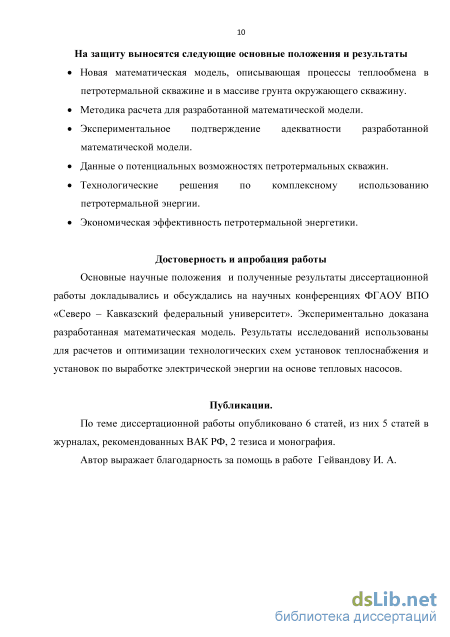 10

На защиту выносятся следующие основные положения и результаты

• Новая математическая модель, описывающая процессы теплообмена в петротермальной скважине и в массиве грунта окружающего скважину.
• Методика расчета для разработанной математической модели.
• Экспериментальное подтверждение адекватности разработанной математической модели.
• Данные о потенциальных возможностях петротермальных скважин.
• Технологические решения по комплексному использованию петротермальной энергии.
• Экономическая эффективность петротермальной энергетики.

Достоверность и апробация работы

Основные научные положения и полученные результаты диссертационной работы докладывались и обсуждались на научных конференциях ФГАОУ ВПО «Северо – Кавказский федеральный университет». Экспериментально доказана разработанная математическая модель. Результаты исследований использованы для расчетов и оптимизации технологических схем установок теплоснабжения и установок по выработке электрической энергии на основе тепловых насосов.

Публикации.

По теме диссертационной работы опубликовано 6 статей, из них 5 статей в журналах, рекомендованных ВАК РФ, 2 тезиса и монография.

Автор выражает благодарность за помощь в работе Гейвандову И. А.

dsLib.net
библиотека диссертаций